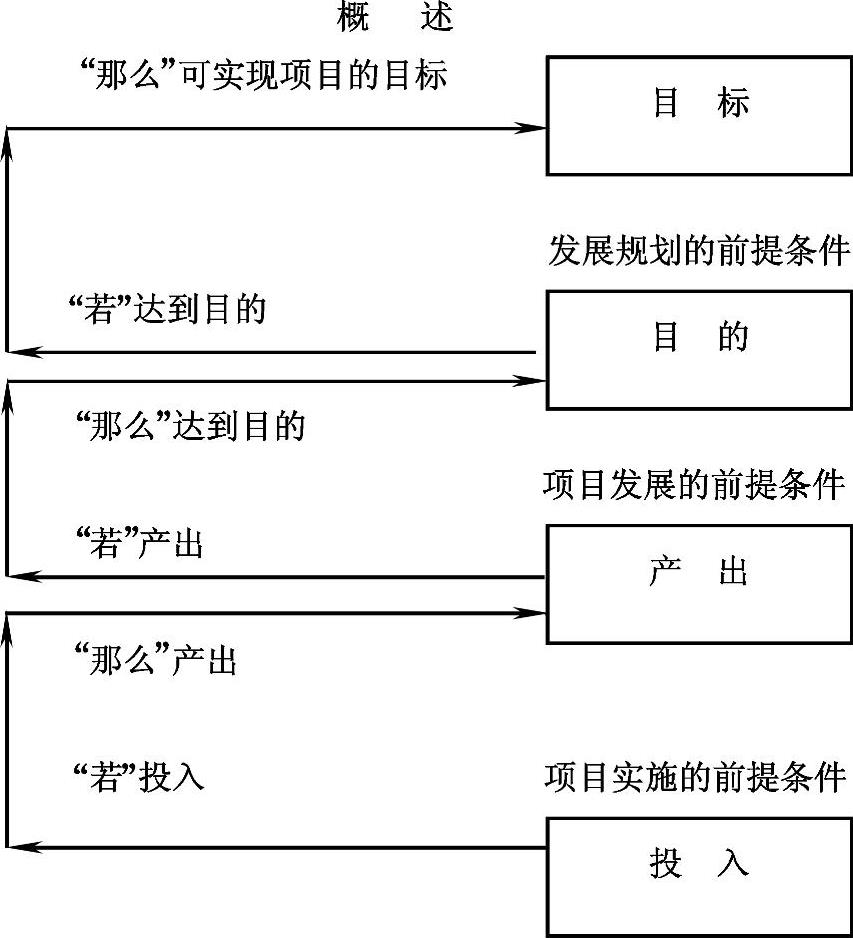 概　述

“那么”可实现项目的目标

目　标

发展规划的前提条件

“若”达到目的

目　的

“那么”达到目的

项目发展的前提条件

“若”产出

产　出

“那么”产出

“若”投入

项目实施的前提条件

投　入